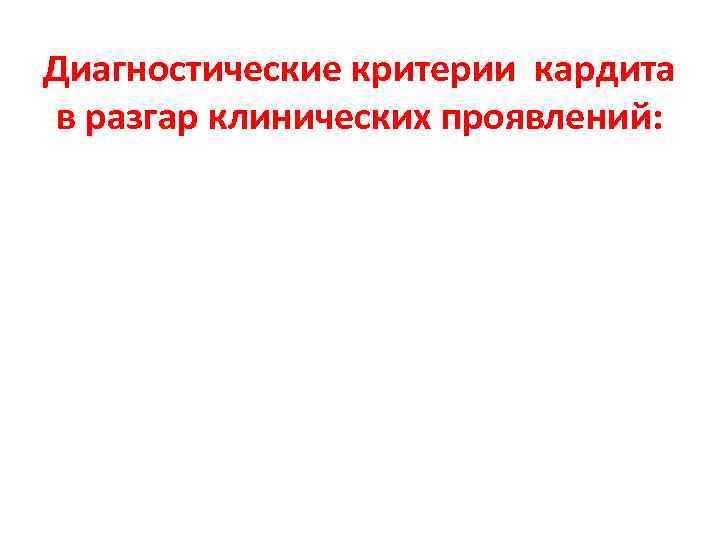 Диагностические критерии кардита в разгар клинических проявлений: